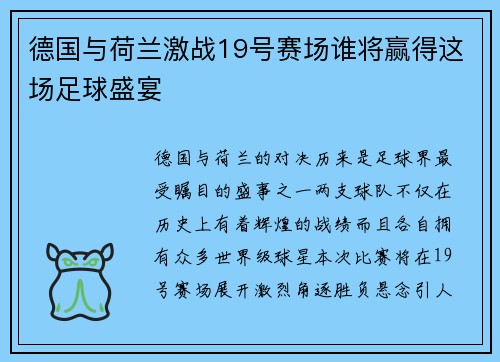 德国与荷兰激战19号赛场谁将赢得这场足球盛宴

德国与荷兰的对决历来是足球界最受瞩目的盛事之一两支球队不仅在历史上有着辉煌的战绩而且各自拥有众多世界级球星本次比赛将在19号赛场展开激烈角逐胜负悬念引人